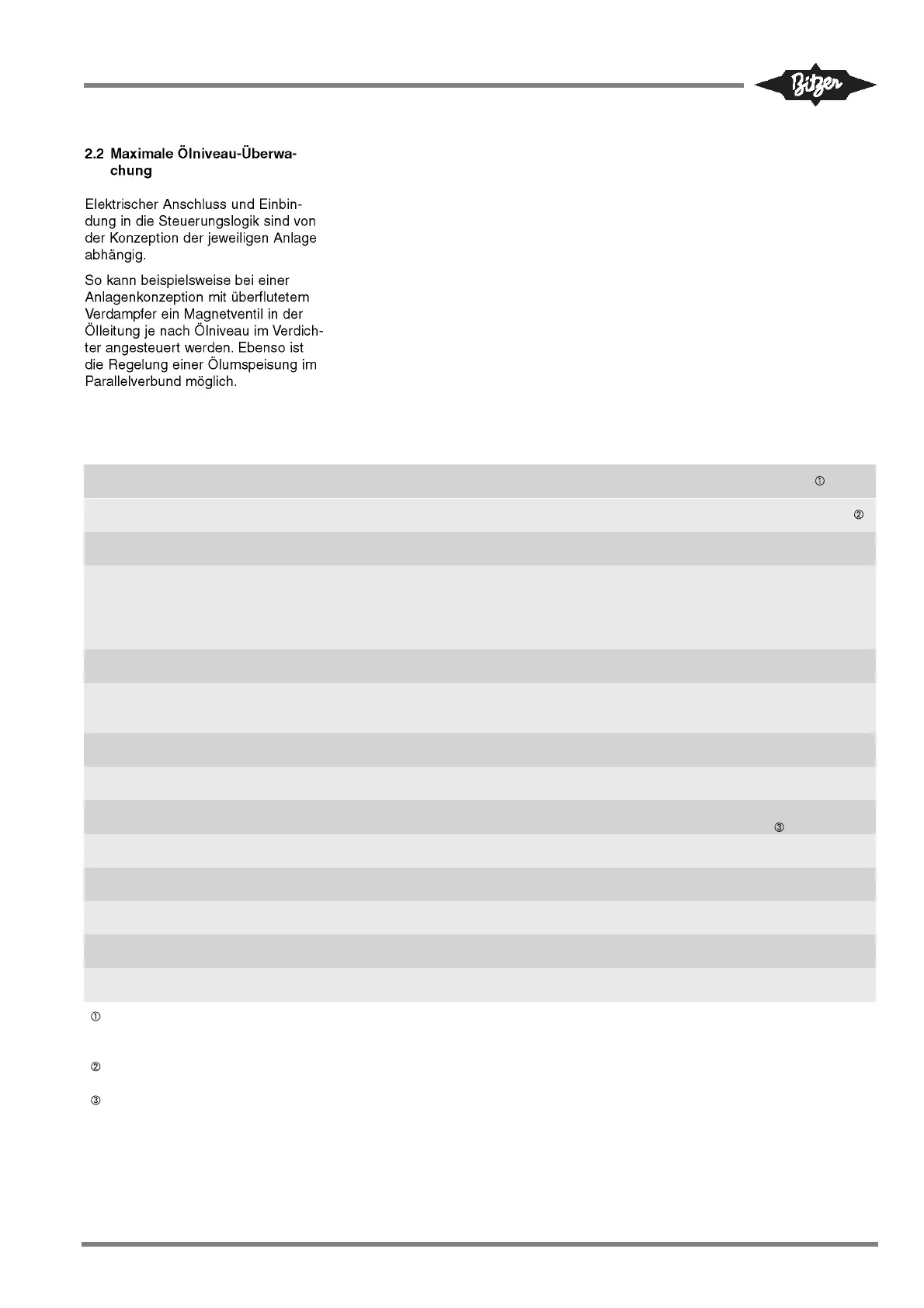 Bitzer

2.2 Maximale Ölniveau-Überwachung

Elektrischer Anschluss und Einbindung in die Steuerungslogik sind von der Konzeption der jeweiligen Anlage abhängig.

So kann beispielsweise bei einer Anlagenkonzeption mit überflutetem Verdampfer ein Magnetventil in der Ölleitung je nach Ölniveau im Verdichter angesteuert werden. Ebenso ist die Regelung einer Ölumspeisung im Parallelverbund möglich.

①
②
③

①
②
③